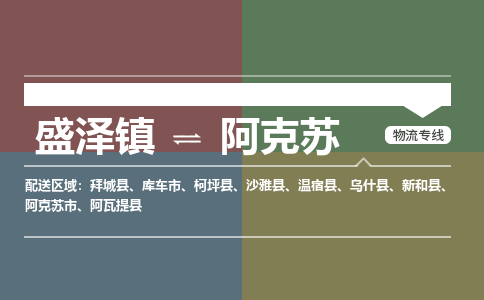 盛泽镇 ⇌ 阿克苏

物流专线

配送区域：拜城县、库车市、柯坪县、沙雅县、温宿县、乌什县、新和县、阿克苏市、阿瓦提县